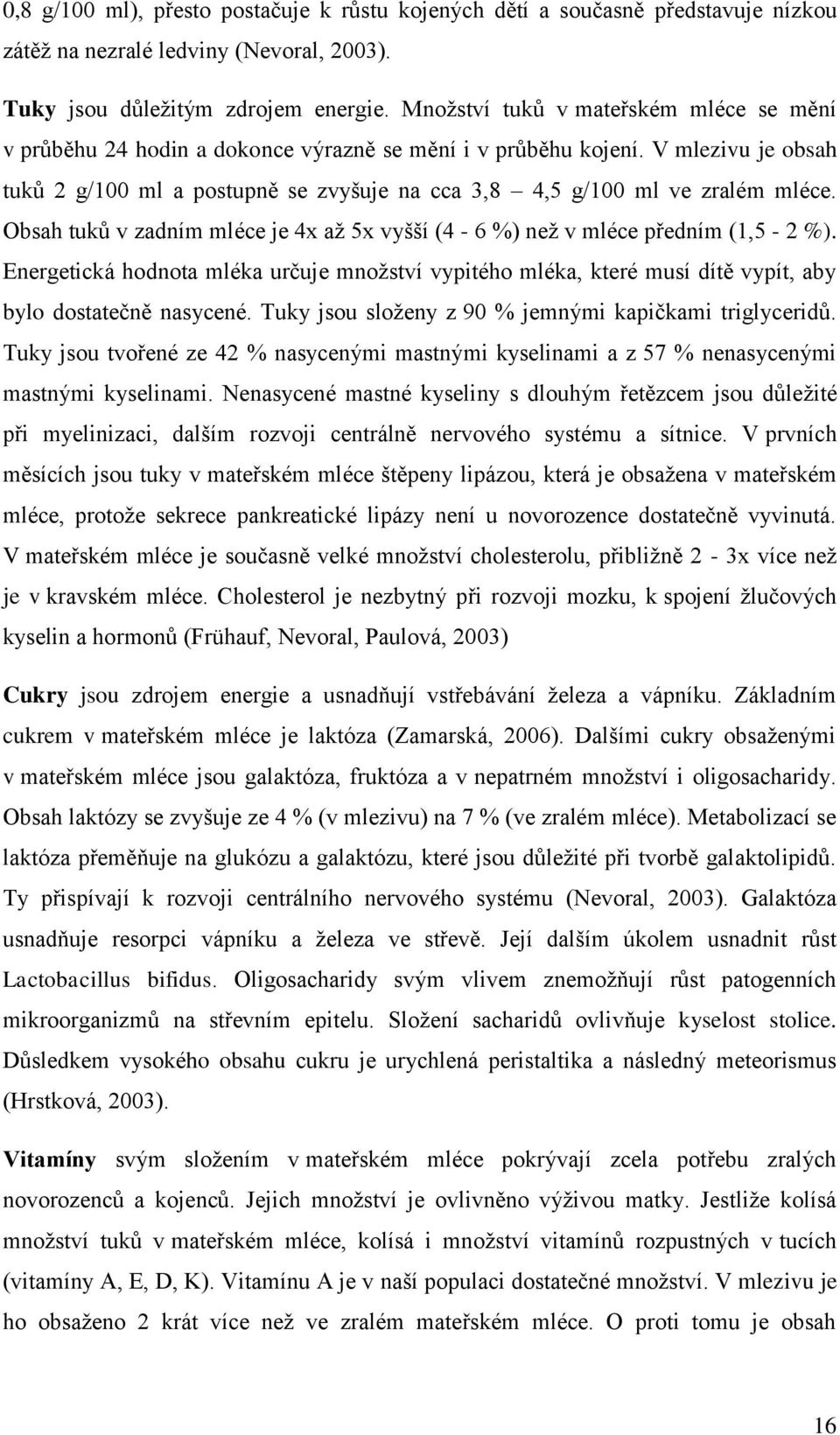 0,8 g/100 ml), přesto postačuje k růstu kojených dětí a současně představuje nízkou zátěž na nezralé ledviny (Nevoral, 2003).

Tuky jsou důležitým zdrojem energie. Množství tuků v mateřském mléce se mění v průběhu 24 hodin a dokonce výrazně se mění i v průběhu kojení. V mlezivu je obsah tuků 2 g/100 ml a postupně se zvyšuje na cca 3,8 – 4,5 g/100 ml ve zralém mléce. Obsah tuků v zadním mléce je 4x až 5x vyšší (4 - 6 %) než v mléce předním (1,5 - 2 %). Energetická hodnota mléka určuje množství vypitého mléka, které musí dítě vypít, aby bylo dostatečně nasycené. Tuky jsou složeny z 90 % jemnými kapičkami triglyceridů. Tuky jsou tvořené ze 42 % nasycenými mastnými kyselinami a z 57 % nenasycenými mastnými kyselinami. Nenasycené mastné kyseliny s dlouhým řetězcem jsou důležité při myelinizaci, dalším rozvoji centrálně nervového systému a sítnice. V prvních měsících jsou tuky v mateřském mléce štěpeny lipázou, která je obsažena v mateřském mléce, protože sekrece pankreatické lipázy není u novorozence dostatečně vyvinutá. V mateřském mléce je současně velké množství cholesterolu, přibližně 2 - 3x více než je v kravském mléce. Cholesterol je nezbytný při rozvoji mozku, k spojení žlučových kyselin a hormonů (Frühauf, Nevoral, Paulová, 2003)

Cukry jsou zdrojem energie a usnadňují vstřebávání železa a vápníku. Základním cukrem v mateřském mléce je laktóza (Zamarská, 2006). Dalšími cukry obsaženými v mateřském mléce jsou galaktóza, fruktóza a v nepatrném množství i oligosacharidy. Obsah laktózy se zvyšuje ze 4 % (v mlezivu) na 7 % (ve zralém mléce). Metabolizací se laktóza přeměňuje na glukózu a galaktózu, které jsou důležité při tvorbě galaktolipidů. Ty přispívají k rozvoji centrálního nervového systému (Nevoral, 2003). Galaktóza usnadňuje resorpci vápníku a železa ve střevě. Její dalším úkolem usnadnit růst Lactobacillus bifidus. Oligosacharidy svým vlivem znemožňují růst patogenních mikroorganizmů na střevním epitelu. Složení sacharidů ovlivňuje kyselost stolice. Důsledkem vysokého obsahu cukru je urychlená peristaltika a následný meteorismus (Hrstková, 2003).

Vitamíny svým složením v mateřském mléce pokrývají zcela potřebu zralých novorozenců a kojenců. Jejich množství je ovlivněno výživou matky. Jestliže kolísá množství tuků v mateřském mléce, kolísá i množství vitamínů rozpustných v tucích (vitamíny A, E, D, K). Vitamínu A je v naší populaci dostatečné množství. V mlezivu je ho obsaženo 2 krát více než ve zralém mateřském mléce. O proti tomu je obsah

16